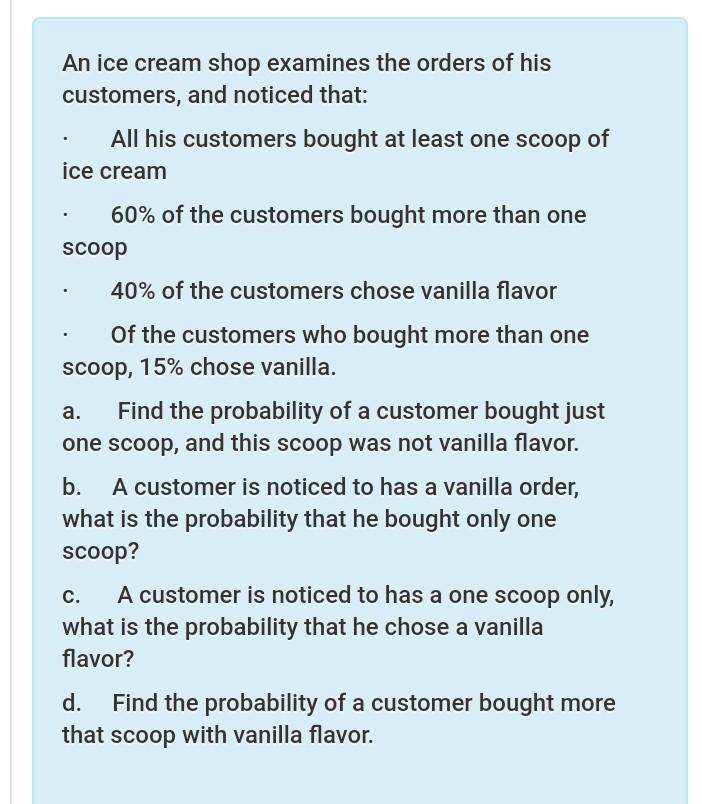 An ice cream shop examines the orders of his customers, and noticed that:

· All his customers bought at least one scoop of ice cream

· 60% of the customers bought more than one scoop

· 40% of the customers chose vanilla flavor

· Of the customers who bought more than one scoop, 15% chose vanilla.

a. Find the probability of a customer bought just one scoop, and this scoop was not vanilla flavor.

b. A customer is noticed to has a vanilla order, what is the probability that he bought only one scoop?

c. A customer is noticed to has a one scoop only, what is the probability that he chose a vanilla flavor?

d. Find the probability of a customer bought more that scoop with vanilla flavor.